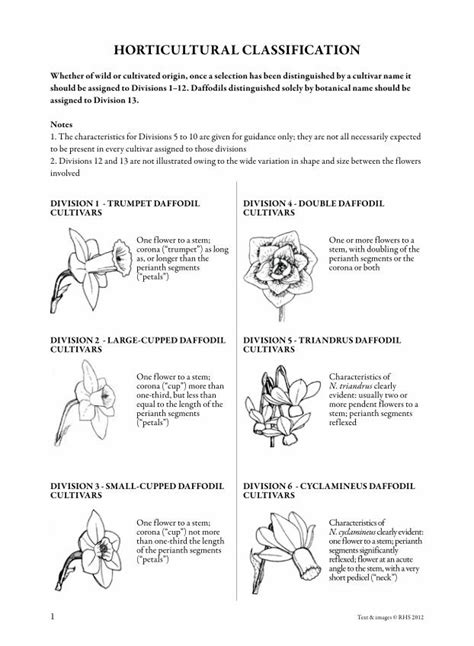 HORTICULTURAL CLASSIFICATION

Whether of wild or cultivated origin, once a selection has been distinguished by a cultivar name it should be assigned to Divisions 1–12. Daffodils distinguished solely by botanical name should be assigned to Division 13.

Notes
1. The characteristics for Divisions 5 to 10 are given for guidance only; they are not all necessarily expected to be present in every cultivar assigned to those divisions
2. Divisions 12 and 13 are not illustrated owing to the wide variation in shape and size between the flowers involved

DIVISION 1 - TRUMPET DAFFODIL CULTIVARS

One flower to a stem; corona ("trumpet") as long as, or longer than the perianth segments ("petals")

DIVISION 2 - LARGE-CUPPED DAFFODIL CULTIVARS

One flower to a stem; corona ("cup") more than one-third, but less than equal to the length of the perianth segments ("petals")

DIVISION 3 - SMALL-CUPPED DAFFODIL CULTIVARS

One flower to a stem; corona ("cup") not more than one-third the length of the perianth segments ("petals")

DIVISION 4 - DOUBLE DAFFODIL CULTIVARS

One or more flowers to a stem, with doubling of the perianth segments or the corona or both

DIVISION 5 - TRIANDRUS DAFFODIL CULTIVARS

Characteristics of N. triandrus clearly evident: usually two or more pendent flowers to a stem; perianth segments reflexed

DIVISION 6 - CYCLAMINEUS DAFFODIL CULTIVARS

Characteristics of N. cyclamineus clearly evident: one flower to a stem; perianth segments significantly reflexed; flower at an acute angle to the stem, with a very short pedicel ("neck")

1

Text & images © RHS 2012